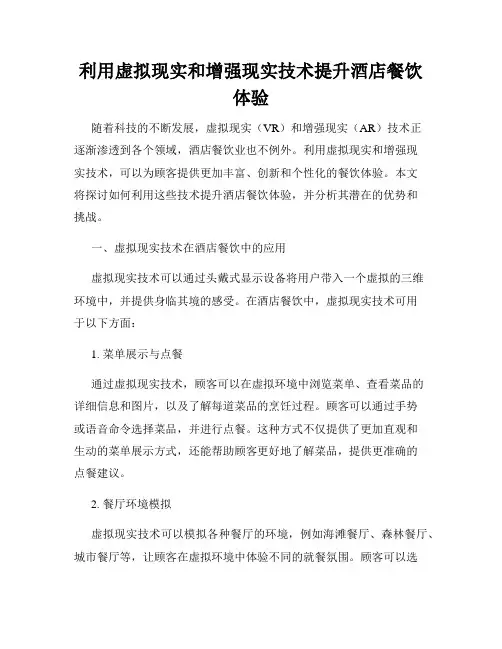 利用虚拟现实和增强现实技术提升酒店餐饮体验

随着科技的不断发展，虚拟现实（VR）和增强现实（AR）技术正逐渐渗透到各个领域，酒店餐饮业也不例外。利用虚拟现实和增强现实技术，可以为顾客提供更加丰富、创新和个性化的餐饮体验。本文将探讨如何利用这些技术提升酒店餐饮体验，并分析其潜在的优势和挑战。

一、虚拟现实技术在酒店餐饮中的应用

虚拟现实技术可以通过头戴式显示设备将用户带入一个虚拟的三维环境中，并提供身临其境的感受。在酒店餐饮中，虚拟现实技术可用于以下方面：

1. 菜单展示与点餐

通过虚拟现实技术，顾客可以在虚拟环境中浏览菜单、查看菜品的详细信息和图片，以及了解每道菜品的烹饪过程。顾客可以通过手势或语音命令选择菜品，并进行点餐。这种方式不仅提供了更加直观和生动的菜单展示方式，还能帮助顾客更好地了解菜品，提供更准确的点餐建议。

2. 餐厅环境模拟

虚拟现实技术可以模拟各种餐厅的环境，例如海滩餐厅、森林餐厅、城市餐厅等，让顾客在虚拟环境中体验不同的就餐氛围。顾客可以选